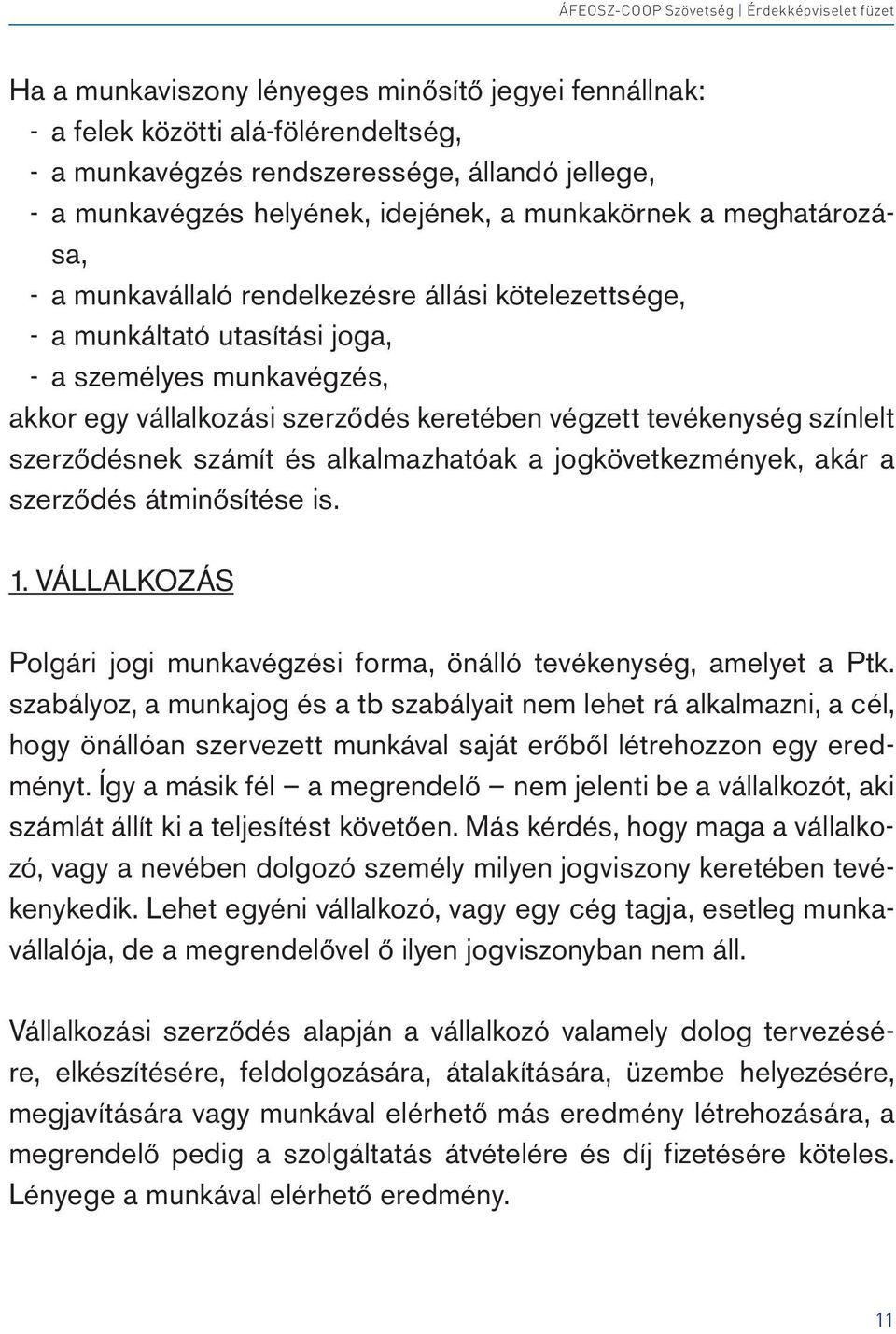 ÁFEOSZ-COOP Szövetség | Érdekképviselet füzet

Ha a munkaviszony lényeges minősítő jegyei fennállnak:
- a felek közötti alá-fölérendeltség,
- a munkavégzés rendszeressége, állandó jellege,
- a munkavégzés helyének, idejének, a munkakörnek a meghatározása,
- a munkavállaló rendelkezésre állási kötelezettsége,
- a munkáltató utasítási joga,
- a személyes munkavégzés,
akkor egy vállalkozási szerződés keretében végzett tevékenység színlelt szerződésnek számít és alkalmazhatóak a jogkövetkezmények, akár a szerződés átminősítése is.

1. VÁLLALKOZÁS

Polgári jogi munkavégzési forma, önálló tevékenység, amelyet a Ptk. szabályoz, a munkajog és a tb szabályait nem lehet rá alkalmazni, a cél, hogy önállóan szervezett munkával saját erőből létrehozzon egy eredményt. Így a másik fél – a megrendelő – nem jelenti be a vállalkozót, aki számlát állít ki a teljesítést követően. Más kérdés, hogy maga a vállalkozó, vagy a nevében dolgozó személy milyen jogviszony keretében tevékenykedik. Lehet egyéni vállalkozó, vagy egy cég tagja, esetleg munkavállalója, de a megrendelővel ő ilyen jogviszonyban nem áll.

Vállalkozási szerződés alapján a vállalkozó valamely dolog tervezésére, elkészítésére, feldolgozására, átalakítására, üzembe helyezésére, megjavítására vagy munkával elérhető más eredmény létrehozására, a megrendelő pedig a szolgáltatás átvételére és díj fizetésére köteles. Lényege a munkával elérhető eredmény.

11